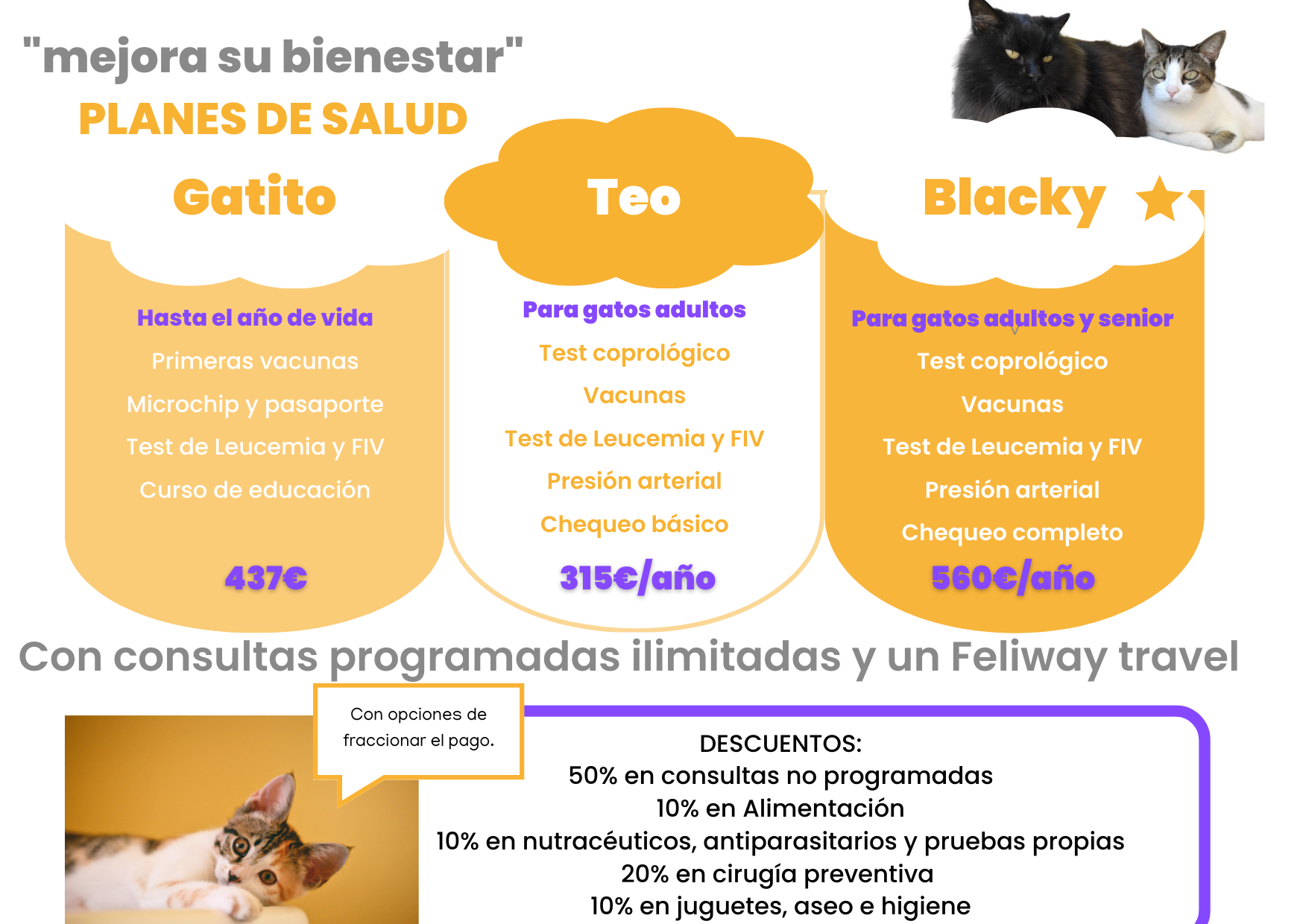 "mejora su bienestar"
PLANES DE SALUD

Gatito

Hasta el año de vida
Primeras vacunas
Microchip y pasaporte
Test de Leucemia y FIV
Curso de educación

437€

Teo

Para gatos adultos
Test coprológico
Vacunas
Test de Leucemia y FIV
Presión arterial
Chequeo básico

315€/año

Blacky

Para gatos adultos y senior
Test coprológico
Vacunas
Test de Leucemia y FIV
Presión arterial
Chequeo completo

560€/año

Con consultas programadas ilimitadas y un Feliway travel

Con opciones de fraccionar el pago.

DESCUENTOS:
50% en consultas no programadas
10% en Alimentación
10% en nutracéuticos, antiparasitarios y pruebas propias
20% en cirugía preventiva
10% en juguetes, aseo e higiene